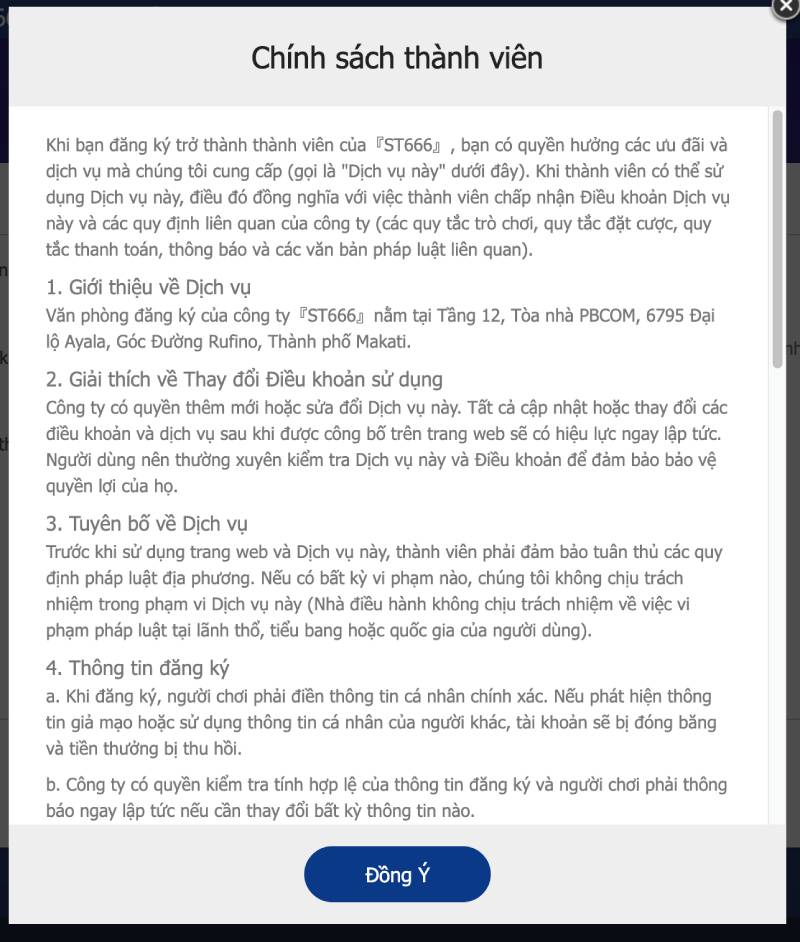 Chính sách thành viên

Khi bạn đăng ký trở thành thành viên của『ST666』, bạn có quyền hưởng các ưu đãi và dịch vụ mà chúng tôi cung cấp (gọi là "Dịch vụ này" dưới đây). Khi thành viên có thể sử dụng Dịch vụ này, điều đó đồng nghĩa với việc thành viên chấp nhận Điều khoản Dịch vụ này và các quy định liên quan của công ty (các quy tắc trò chơi, quy tắc đặt cược, quy tắc thanh toán, thông báo và các văn bản pháp luật liên quan).

1. Giới thiệu về Dịch vụ
Văn phòng đăng ký của công ty『ST666』nằm tại Tầng 12, Tòa nhà PBCOM, 6795 Đại lộ Ayala, Góc Đường Rufino, Thành phố Makati.

2. Giải thích về Thay đổi Điều khoản sử dụng
Công ty có quyền thêm mới hoặc sửa đổi Dịch vụ này. Tất cả cập nhật hoặc thay đổi các điều khoản và dịch vụ sau khi được công bố trên trang web sẽ có hiệu lực ngay lập tức. Người dùng nên thường xuyên kiểm tra Dịch vụ này và Điều khoản để đảm bảo bảo vệ quyền lợi của họ.

3. Tuyên bố về Dịch vụ
Trước khi sử dụng trang web và Dịch vụ này, thành viên phải đảm bảo tuân thủ các quy định pháp luật địa phương. Nếu có bất kỳ vi phạm nào, chúng tôi không chịu trách nhiệm trong phạm vi Dịch vụ này (Nhà điều hành không chịu trách nhiệm về việc vi phạm pháp luật tại lãnh thổ, tiểu bang hoặc quốc gia của người dùng).

4. Thông tin đăng ký
a. Khi đăng ký, người chơi phải điền thông tin cá nhân chính xác. Nếu phát hiện thông tin giả mạo hoặc sử dụng thông tin cá nhân của người khác, tài khoản sẽ bị đóng băng và tiền thưởng bị thu hồi.

b. Công ty có quyền kiểm tra tính hợp lệ của thông tin đăng ký và người chơi phải thông báo ngay lập tức nếu cần thay đổi bất kỳ thông tin nào.

Đồng Ý